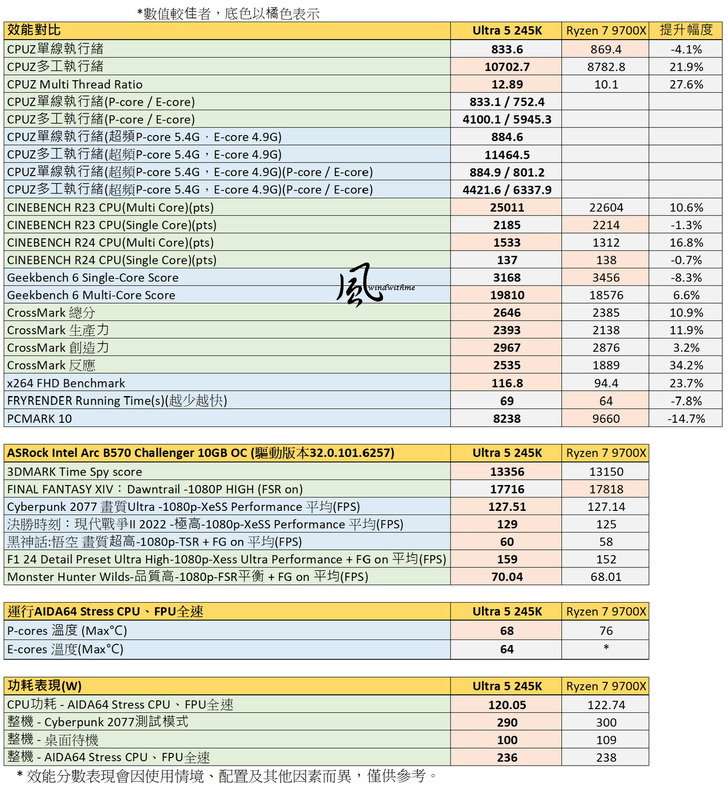 *數值較佳者，底色以橘色表示

| 效能對比 | Ultra 5 245K | Ryzen 7 9700X | 提升幅度 |
|---|---|---|---|
| CPUZ單線執行緒 | 833.6 | 869.4 | -4.1% |
| CPUZ多工執行緒 | 10702.7 | 8782.8 | 21.9% |
| CPUZ Multi Thread Ratio | 12.89 | 10.1 | 27.6% |
| CPUZ單線執行緒(P-core / E-core) | 833.1 / 752.4 | | |
| CPUZ多工執行緒(P-core / E-core) | 4100.1 / 5945.3 | | |
| CPUZ單線執行緒(超頻P-core 5.4G，E-core 4.9G) | 884.6 | | |
| CPUZ多工執行緒(超頻P-core 5.4G，E-core 4.9G) | 11464.5 | | |
| CPUZ單線執行緒(超頻P-core 5.4G，E-core 4.9G)(P-core / E-core) | 884.9 / 801.2 | | |
| CPUZ多工執行緒(超頻P-core 5.4G，E-core 4.9G)(P-core / E-core) | 4421.6 / 6337.9 | | |
| CINEBENCH R23 CPU(Multi Core)(pts) | 25011 | 22604 | 10.6% |
| CINEBENCH R23 CPU(Single Core)(pts) | 2185 | 2214 | -1.3% |
| CINEBENCH R24 CPU(Multi Core)(pts) | 1533 | 1312 | 16.8% |
| CINEBENCH R24 CPU(Single Core)(pts) | 137 | 138 | -0.7% |
| Geekbench 6 Single-Core Score | 3168 | 3456 | -8.3% |
| Geekbench 6 Multi-Core Score | 19810 | 18576 | 6.6% |
| CrossMark 總分 | 2646 | 2385 | 10.9% |
| CrossMark 生產力 | 2393 | 2138 | 11.9% |
| CrossMark 創造力 | 2967 | 2876 | 3.2% |
| CrossMark 反應 | 2535 | 1889 | 34.2% |
| x264 FHD Benchmark | 116.8 | 94.4 | 23.7% |
| FRYRENDER Running Time(s)(越少越快) | 69 | 64 | -7.8% |
| PCMARK 10 | 8238 | 9660 | -14.7% |

風 windwithme

| ASRock Intel Arc B570 Challenger 10GB OC (驅動版本32.0.101.6257) | Ultra 5 245K | Ryzen 7 9700X |
|---|---|---|
| 3DMARK Time Spy score | 13356 | 13150 |
| FINAL FANTASY XIV：Dawntrail -1080P HIGH (FSR on) | 17716 | 17818 |
| Cyberpunk 2077 畫質Ultra -1080p-XeSS Performance 平均(FPS) | 127.51 | 127.14 |
| 決勝時刻：現代戰爭II 2022 -極高-1080p-XeSS Performance 平均(FPS) | 129 | 125 |
| 黑神話:悟空 畫質超高-1080p-TSR + FG on 平均(FPS) | 60 | 58 |
| F1 24 Detail Preset Ultra High-1080p-Xess Ultra Performance + FG on 平均(FPS) | 159 | 152 |
| Monster Hunter Wilds-品質高-1080p-FSR平衡 + FG on 平均(FPS) | 70.04 | 68.01 |

| 運行AIDA64 Stress CPU、FPU全速 | Ultra 5 245K | Ryzen 7 9700X |
|---|---|---|
| P-cores 溫度 (Max°C) | 68 | 76 |
| E-cores 溫度(Max°C) | 64 | * |

| 功耗表現(W) | Ultra 5 245K | Ryzen 7 9700X |
|---|---|---|
| CPU功耗 - AIDA64 Stress CPU、FPU全速 | 120.05 | 122.74 |
| 整機 - Cyberpunk 2077測試模式 | 290 | 300 |
| 整機 - 桌面待機 | 100 | 109 |
| 整機 - AIDA64 Stress CPU、FPU全速 | 236 | 238 |

* 效能分數表現會因使用情境、配置及其他因素而異，僅供參考。